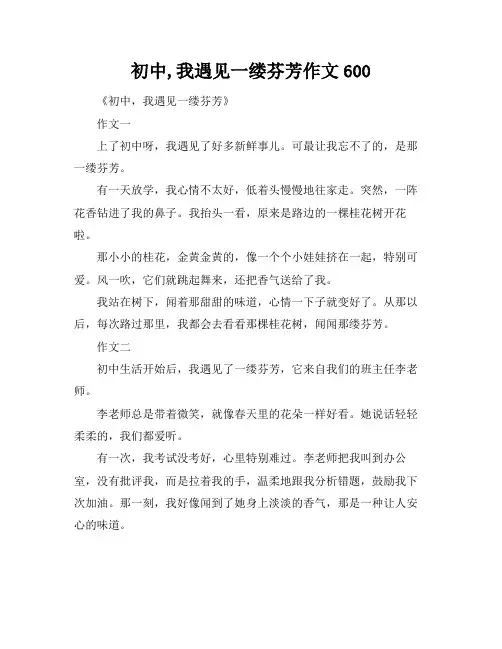 初中,我遇见一缕芬芳作文 600

《初中，我遇见一缕芬芳》

作文一

上了初中呀，我遇见了好多新鲜事儿。可最让我忘不了的，是那一缕芬芳。

有一天放学，我心情不太好，低着头慢慢地往家走。突然，一阵花香钻进了我的鼻子。我抬头一看，原来是路边的一棵桂花树开花啦。

那小小的桂花，金黄金黄的，像一个个小娃娃挤在一起，特别可爱。风一吹，它们就跳起舞来，还把香气送给了我。

我站在树下，闻着那甜甜的味道，心情一下子就变好了。从那以后，每次路过那里，我都会去看看那棵桂花树，闻闻那缕芬芳。

作文二

初中生活开始后，我遇见了一缕芬芳，它来自我们的班主任李老师。

李老师总是带着微笑，就像春天里的花朵一样好看。她说话轻轻柔柔的，我们都爱听。

有一次，我考试没考好，心里特别难过。李老师把我叫到办公室，没有批评我，而是拉着我的手，温柔地跟我分析错题，鼓励我下次加油。那一刻，我好像闻到了她身上淡淡的香气，那是一种让人安心的味道。